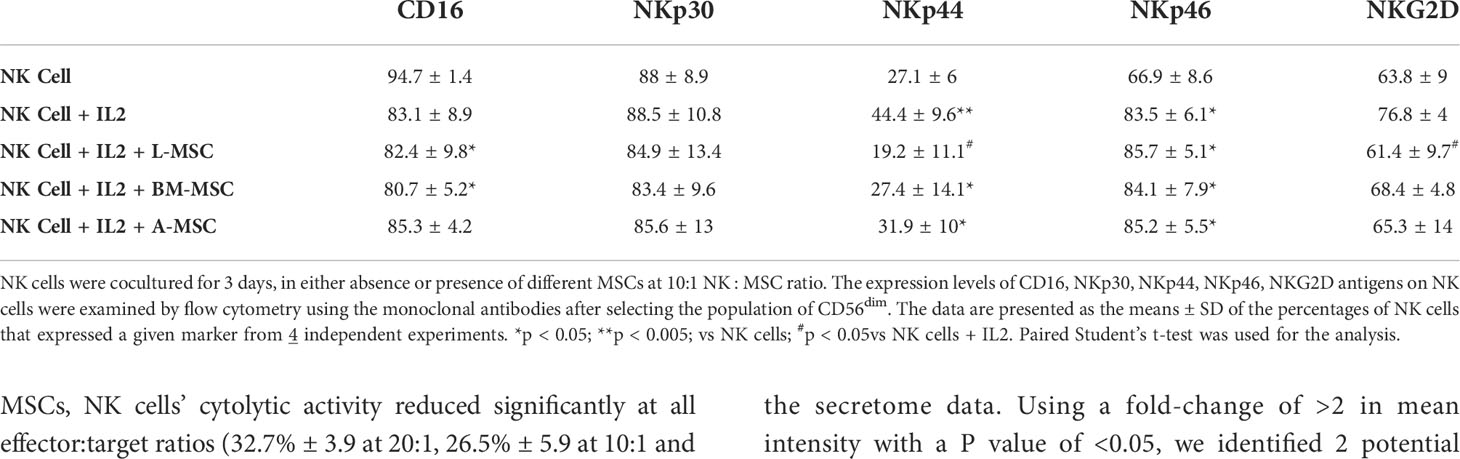 | | CD16 | NKp30 | NKp44 | NKp46 | NKG2D |
|---|---|---|---|---|---|
| NK Cell | 94.7 ± 1.4 | 88 ± 8.9 | 27.1 ± 6 | 66.9 ± 8.6 | 63.8 ± 9 |
| NK Cell + IL2 | 83.1 ± 8.9 | 88.5 ± 10.8 | 44.4 ± 9.6** | 83.5 ± 6.1* | 76.8 ± 4 |
| NK Cell + IL2 + L-MSC | 82.4 ± 9.8* | 84.9 ± 13.4 | 19.2 ± 11.1$^{\#}$ | 85.7 ± 5.1* | 61.4 ± 9.7$^{\#}$ |
| NK Cell + IL2 + BM-MSC | 80.7 ± 5.2* | 83.4 ± 9.6 | 27.4 ± 14.1* | 84.1 ± 7.9* | 68.4 ± 4.8 |
| NK Cell + IL2 + A-MSC | 85.3 ± 4.2 | 85.6 ± 13 | 31.9 ± 10* | 85.2 ± 5.5* | 65.3 ± 14 |

NK cells were cocultured for 3 days, in either absence or presence of different MSCs at 10:1 NK : MSC ratio. The expression levels of CD16, NKp30, NKp44, NKp46, NKG2D antigens on NK cells were examined by flow cytometry using the monoclonal antibodies after selecting the population of CD56$^{dim}$. The data are presented as the means ± SD of the percentages of NK cells that expressed a given marker from 4 independent experiments. *p < 0.05; **p < 0.005; vs NK cells; $^{\#}$p < 0.05vs NK cells + IL2. Paired Student's t-test was used for the analysis.

MSCs, NK cells' cytolytic activity reduced significantly at all effector:target ratios (32.7% ± 3.9 at 20:1, 26.5% ± 5.9 at 10:1 and

the secretome data. Using a fold-change of >2 in mean intensity with a P value of <0.05, we identified 2 potential